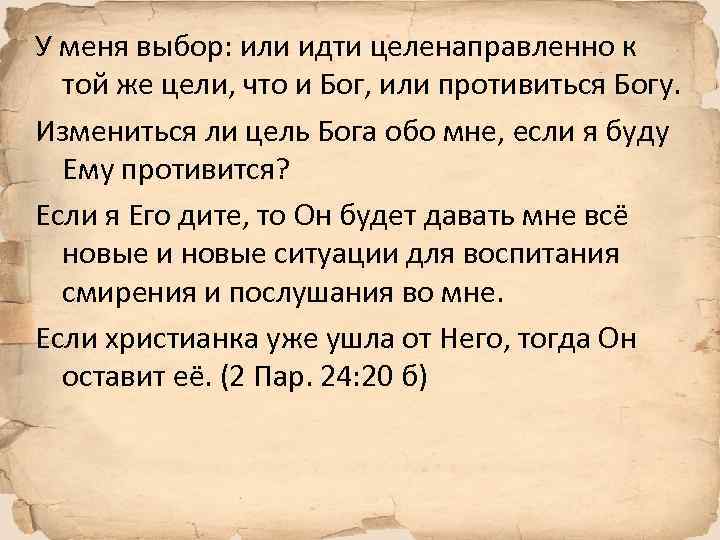 У меня выбор: или идти целенаправленно к той же цели, что и Бог, или противиться Богу.

Измениться ли цель Бога обо мне, если я буду Ему противится?

Если я Его дите, то Он будет давать мне всё новые и новые ситуации для воспитания смирения и послушания во мне.

Если христианка уже ушла от Него, тогда Он оставит её. (2 Пар. 24:20 б)